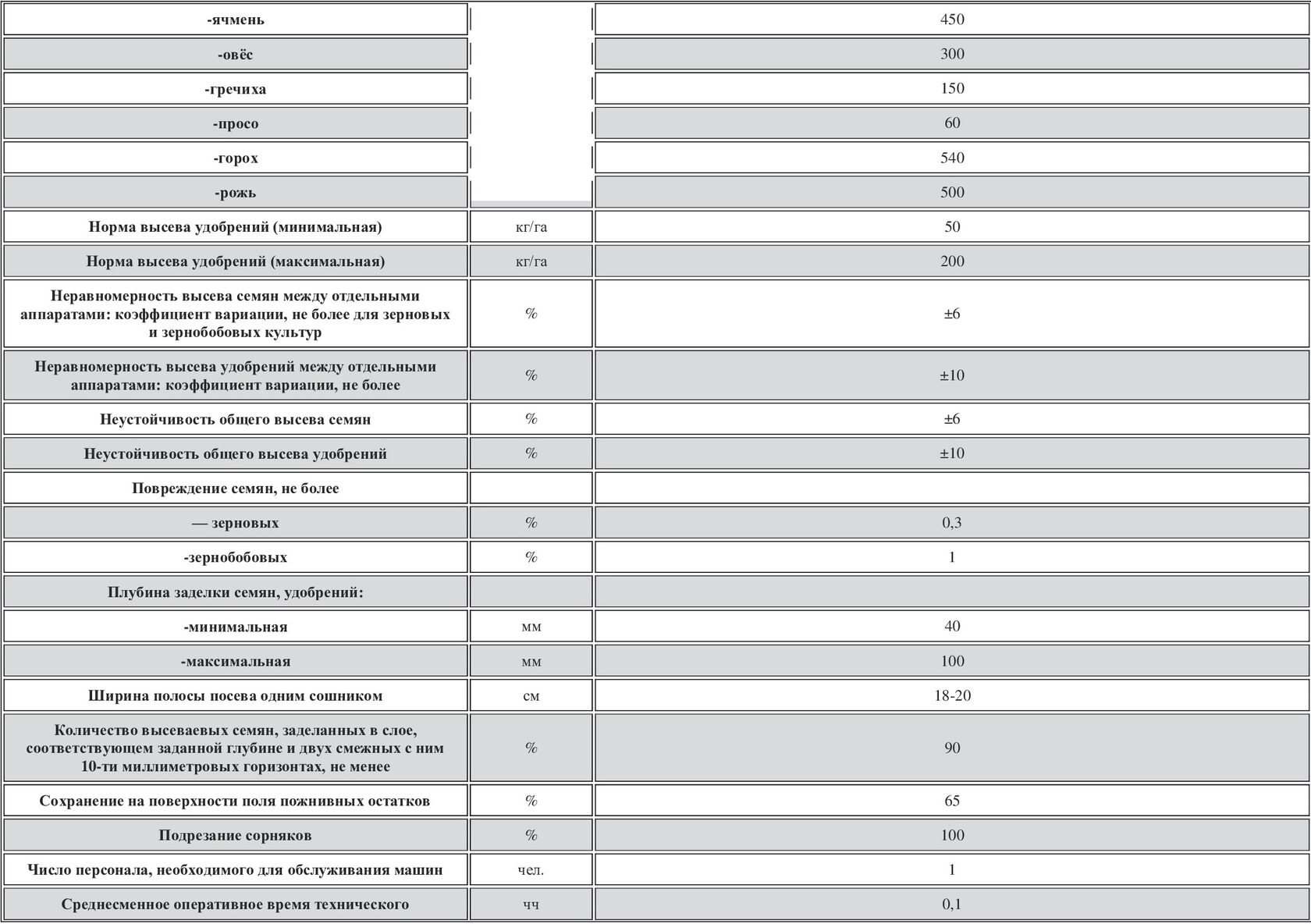 | | | |
|---|---|---|
| -ячмень | | 450 |
| -овёс | | 300 |
| -гречиха | | 150 |
| -просо | | 60 |
| -горох | | 540 |
| -рожь | | 500 |
| Норма высева удобрений (минимальная) | кг/га | 50 |
| Норма высева удобрений (максимальная) | кг/га | 200 |
| Неравномерность высева семян между отдельными аппаратами: коэффициент вариации, не более для зерновых и зернобобовых культур | % | ±6 |
| Неравномерность высева удобрений между отдельными аппаратами: коэффициент вариации, не более | % | ±10 |
| Неустойчивость общего высева семян | % | ±6 |
| Неустойчивость общего высева удобрений | % | ±10 |
| Повреждение семян, не более | | |
| — зерновых | % | 0,3 |
| -зернобобовых | % | 1 |
| Плубина заделки семян, удобрений: | | |
| -минимальная | мм | 40 |
| -максимальная | мм | 100 |
| Ширина полосы посева одним сошником | см | 18-20 |
| Количество высеваевых семян, заделанных в слое, соответствующем заданной глубине и двух смежных с ним 10-ти миллиметровых горизонтах, не менее | % | 90 |
| Сохранение на поверхности поля пожнивных остатков | % | 65 |
| Подрезание сорняков | % | 100 |
| Число персонала, необходимого для обслуживания машин | чел. | 1 |
| Среднесменное оперативное время технического | чч | 0,1 |